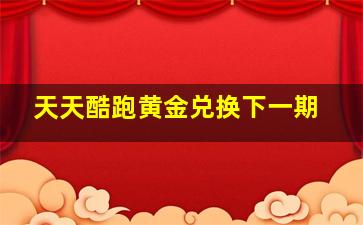 天天酷跑黄金兑换下一期